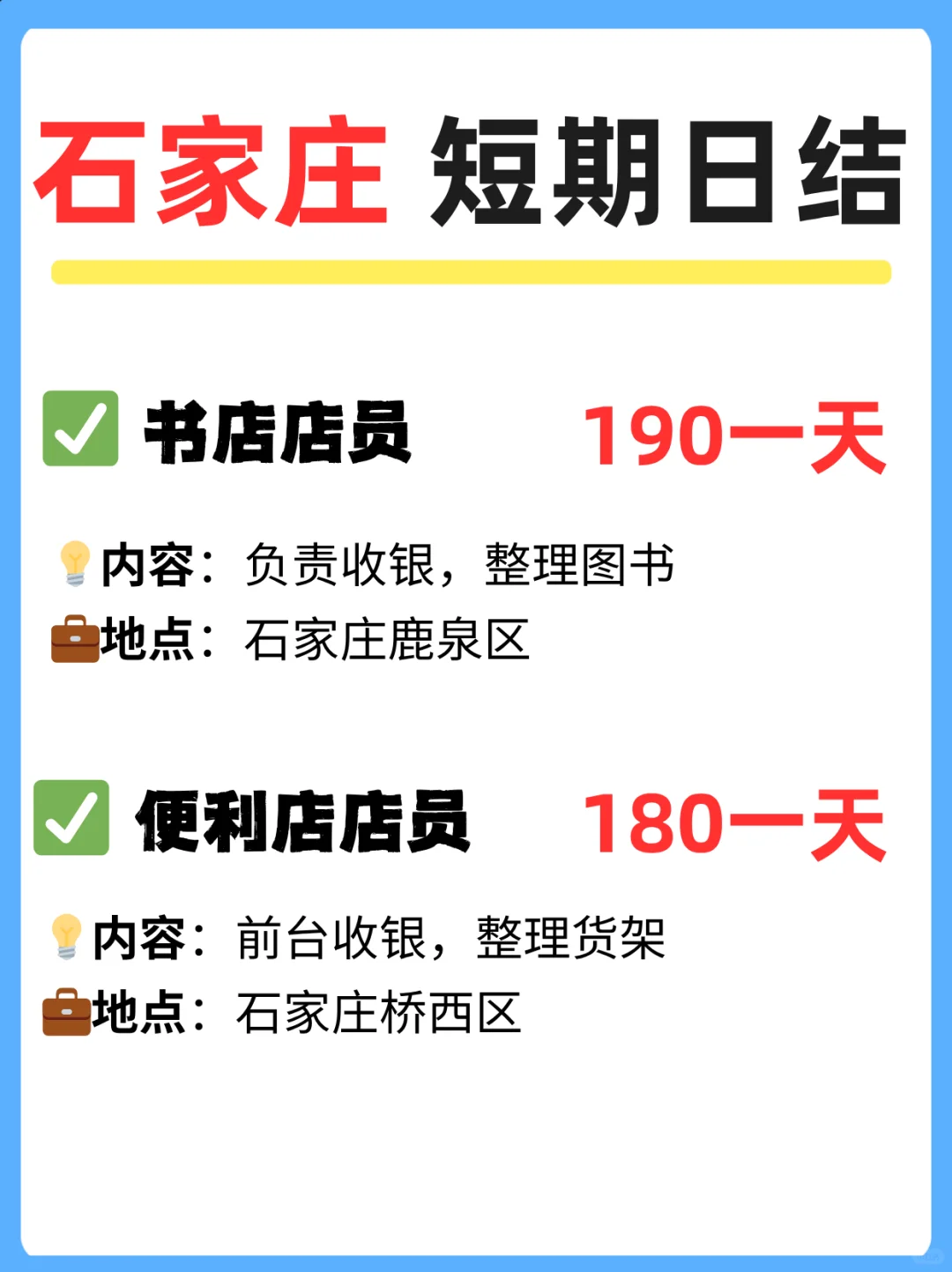 石家庄 短期日结

✅ 书店店员 190一天

💡内容：负责收银，整理图书
💼地点：石家庄鹿泉区

✅ 便利店店员 180一天

💡内容：前台收银，整理货架
💼地点：石家庄桥西区